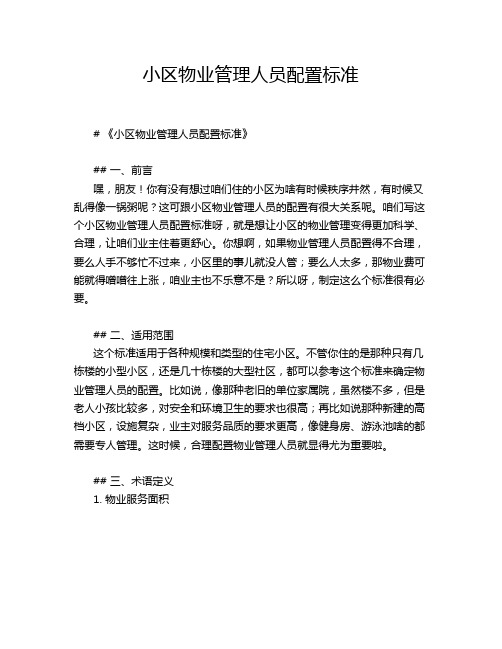 小区物业管理人员配置标准

# 《小区物业管理人员配置标准》

## 一、前言

嘿，朋友！你有没有想过咱们住的小区为啥有时候秩序井然，有时候又乱得像一锅粥呢？这可跟小区物业管理人员的配置有很大关系呢。咱们写这个小区物业管理人员配置标准呀，就是想让小区的物业管理变得更加科学、合理，让咱们业主住着更舒心。你想啊，如果物业管理人员配置得不合理，要么人手不够忙不过来，小区里的事儿就没人管；要么人太多，那物业费可能就得噌噌往上涨，咱业主也不乐意不是？所以呀，制定这么个标准很有必要。

## 二、适用范围

这个标准适用于各种规模和类型的住宅小区。不管你住的是那种只有几栋楼的小型小区，还是几十栋楼的大型社区，都可以参考这个标准来确定物业管理人员的配置。比如说，像那种老旧的单位家属院，虽然楼不多，但是老人小孩比较多，对安全和环境卫生的要求也很高；再比如说那种新建的高档小区，设施复杂，业主对服务品质的要求更高，像健身房、游泳池啥的都需要专人管理。这时候，合理配置物业管理人员就显得尤为重要啦。

## 三、术语定义

1. 物业服务面积